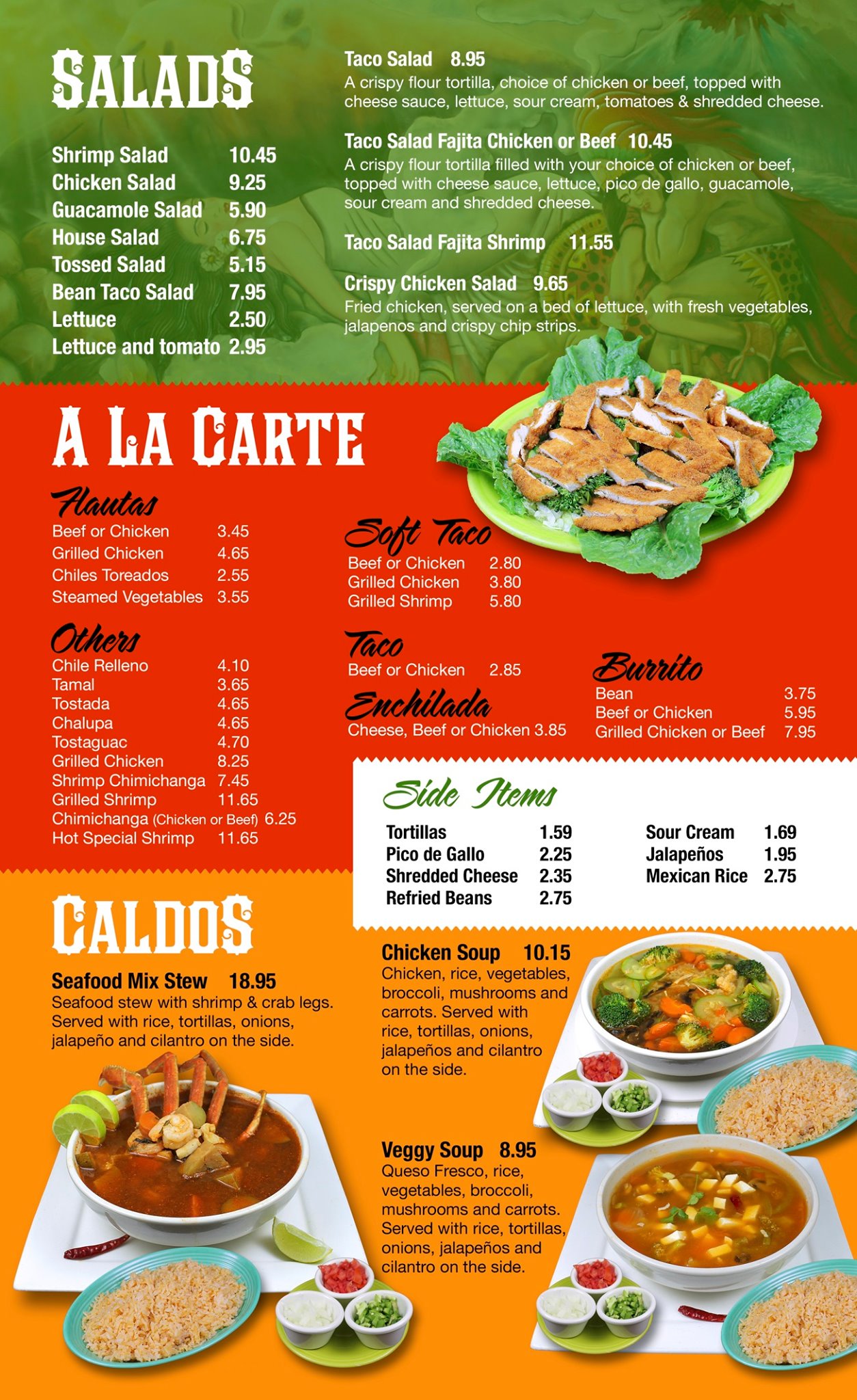 SALADS

Shrimp Salad 10.45
Chicken Salad 9.25
Guacamole Salad 5.90
House Salad 6.75
Tossed Salad 5.15
Bean Taco Salad 7.95
Lettuce 2.50
Lettuce and tomato 2.95

Taco Salad 8.95
A crispy flour tortilla, choice of chicken or beef, topped with cheese sauce, lettuce, sour cream, tomatoes & shredded cheese.

Taco Salad Fajita Chicken or Beef 10.45
A crispy flour tortilla filled with your choice of chicken or beef, topped with cheese sauce, lettuce, pico de gallo, guacamole, sour cream and shredded cheese.

Taco Salad Fajita Shrimp 11.55

Crispy Chicken Salad 9.65
Fried chicken, served on a bed of lettuce, with fresh vegetables, jalapenos and crispy chip strips.

A LA CARTE

Flautas
Beef or Chicken 3.45
Grilled Chicken 4.65
Chiles Toreados 2.55
Steamed Vegetables 3.55

Others
Chile Relleno 4.10
Tamal 3.65
Tostada 4.65
Chalupa 4.65
Tostaguac 4.70
Grilled Chicken 8.25
Shrimp Chimichanga 7.45
Grilled Shrimp 11.65
Chimichanga (Chicken or Beef) 6.25
Hot Special Shrimp 11.65

Soft Taco
Beef or Chicken 2.80
Grilled Chicken 3.80
Grilled Shrimp 5.80

Taco
Beef or Chicken 2.85

Enchilada
Cheese, Beef or Chicken 3.85

Burrito
Bean 3.75
Beef or Chicken 5.95
Grilled Chicken or Beef 7.95

Side Items
Tortillas 1.59
Pico de Gallo 2.25
Shredded Cheese 2.35
Refried Beans 2.75
Sour Cream 1.69
Jalapeños 1.95
Mexican Rice 2.75

CALDOS

Seafood Mix Stew 18.95
Seafood stew with shrimp & crab legs. Served with rice, tortillas, onions, jalapeño and cilantro on the side.

Chicken Soup 10.15
Chicken, rice, vegetables, broccoli, mushrooms and carrots. Served with rice, tortillas, onions, jalapeños and cilantro on the side.

Veggy Soup 8.95
Queso Fresco, rice, vegetables, broccoli, mushrooms and carrots. Served with rice, tortillas, onions, jalapeños and cilantro on the side.